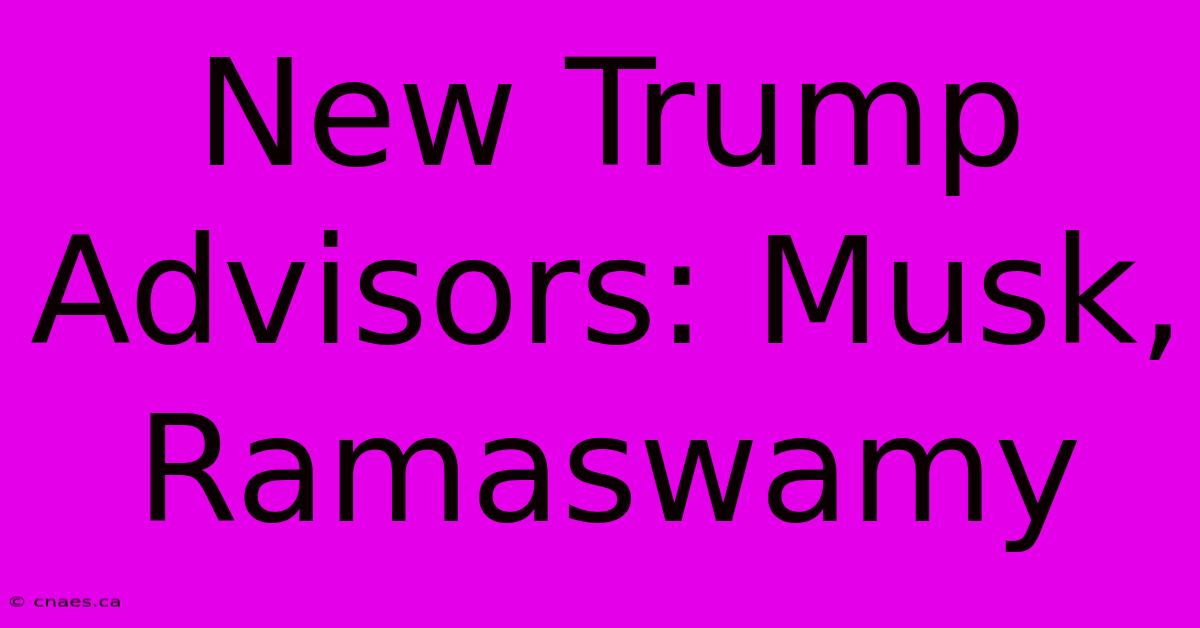 New Trump Advisors: Musk, Ramaswamy

© cnaes.ca